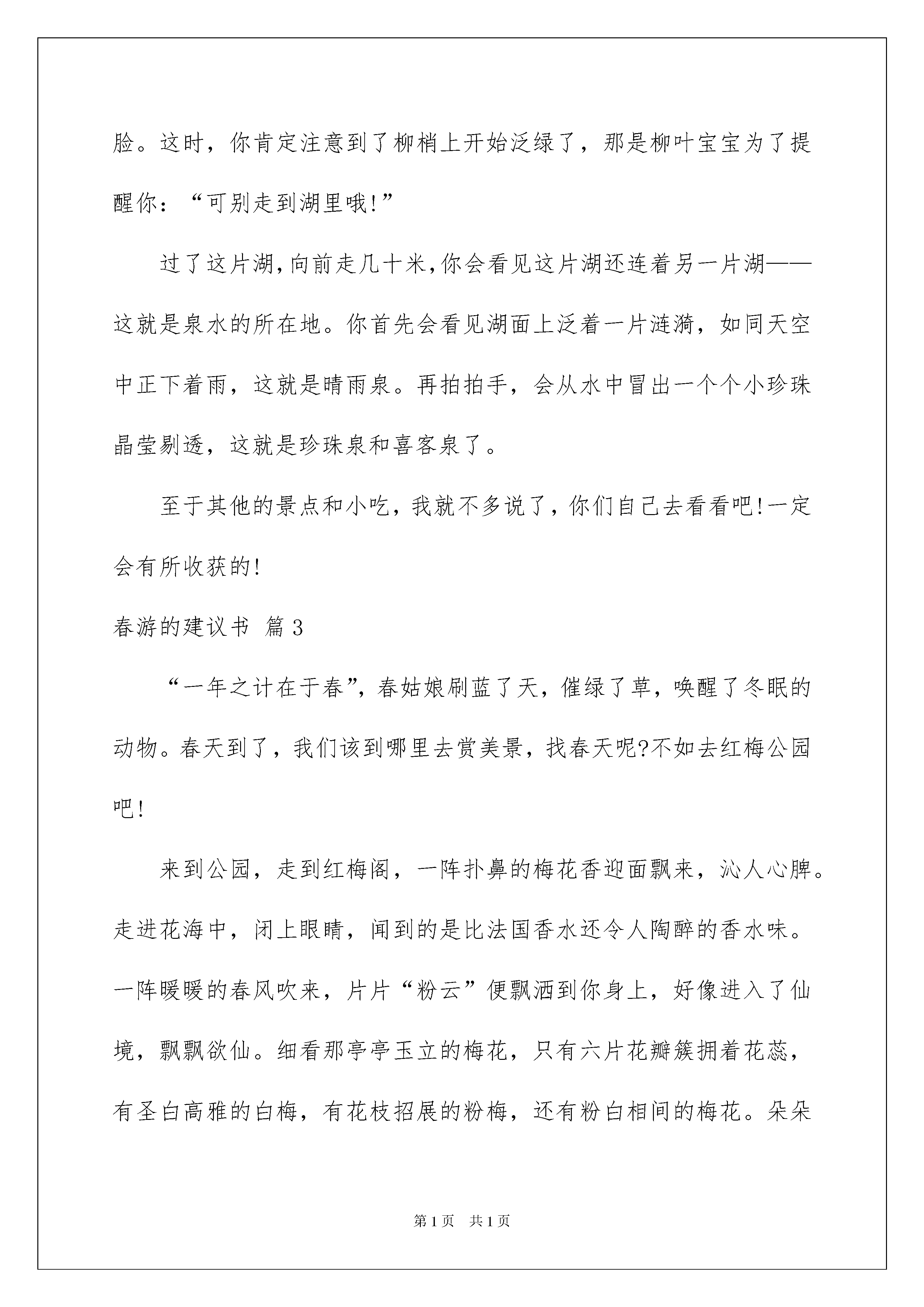 脸。这时，你肯定注意到了柳梢上开始泛绿了，那是柳叶宝宝为了提醒你：“可别走到湖里哦!”

过了这片湖,向前走几十米,你会看见这片湖还连着另一片湖——这就是泉水的所在地。你首先会看见湖面上泛着一片涟漪，如同天空中正下着雨，这就是晴雨泉。再拍拍手，会从水中冒出一个个小珍珠晶莹剔透，这就是珍珠泉和喜客泉了。

至于其他的景点和小吃，我就不多说了，你们自己去看看吧!一定会有所收获的!

春游的建议书 篇3

“一年之计在于春”，春姑娘刷蓝了天，催绿了草，唤醒了冬眠的动物。春天到了，我们该到哪里去赏美景，找春天呢?不如去红梅公园吧!

来到公园，走到红梅阁，一阵扑鼻的梅花香迎面飘来，沁人心脾。走进花海中，闭上眼睛，闻到的是比法国香水还令人陶醉的香水味。一阵暖暖的春风吹来，片片“粉云”便飘洒到你身上，好像进入了仙境，飘飘欲仙。细看那亭亭玉立的梅花，只有六片花瓣簇拥着花蕊，有圣白高雅的白梅，有花枝招展的粉梅，还有粉白相间的梅花。朵朵

第1页 共1页